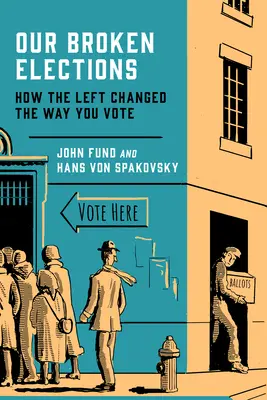 OUR BROKEN ELECTIONS

HOW THE LEFT CHANGED THE WAY YOU VOTE

JOHN FUND AND HANS VON SPAKOVSKY

VOTE HERE

BALLOTS